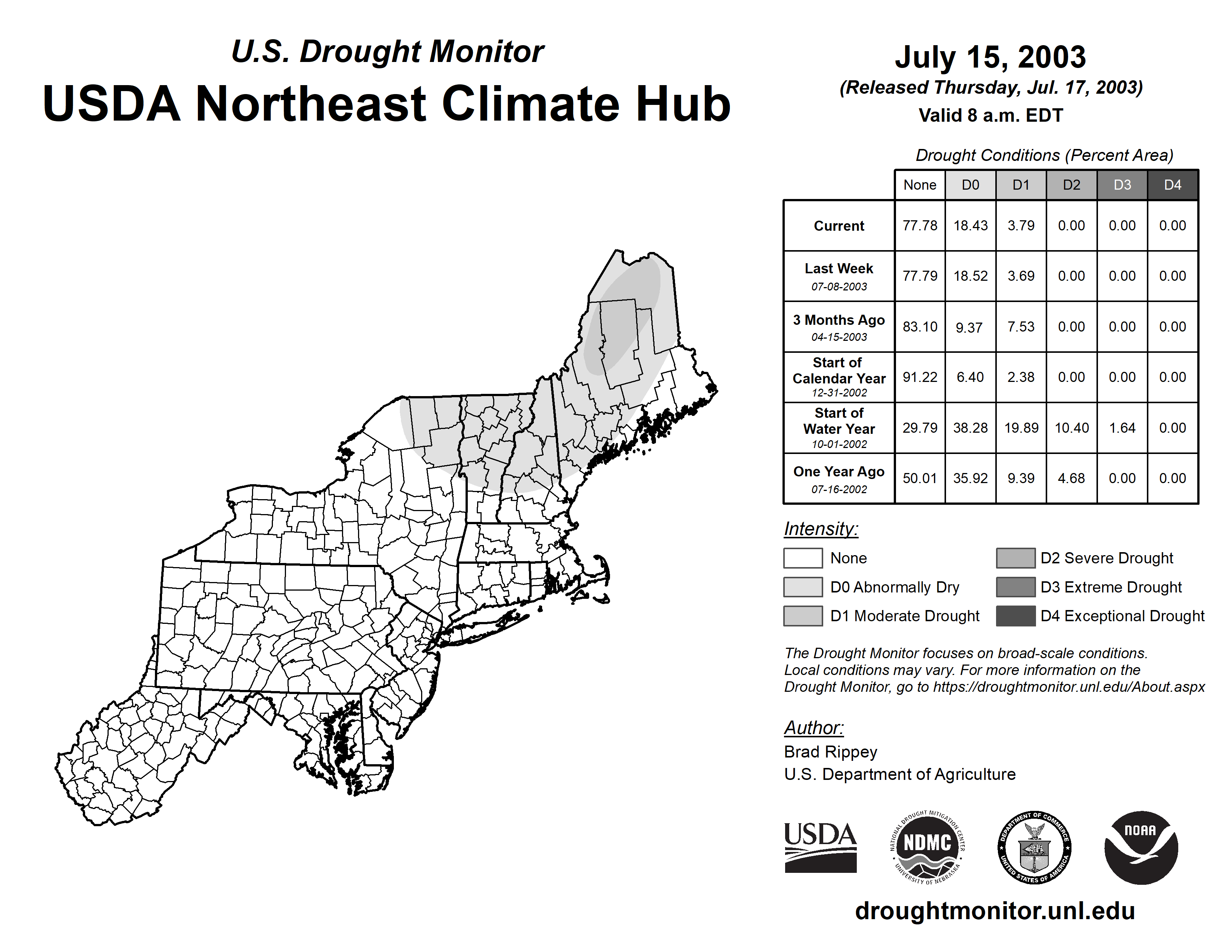 U.S. Drought Monitor
USDA Northeast Climate Hub

July 15, 2003
(Released Thursday, Jul. 17, 2003)
Valid 8 a.m. EDT

Drought Conditions (Percent Area)

| | None | D0 | D1 | D2 | D3 | D4 |
|---|---|---|---|---|---|---|
| Current | 77.78 | 18.43 | 3.79 | 0.00 | 0.00 | 0.00 |
| Last Week 07-08-2003 | 77.79 | 18.52 | 3.69 | 0.00 | 0.00 | 0.00 |
| 3 Months Ago 04-15-2003 | 83.10 | 9.37 | 7.53 | 0.00 | 0.00 | 0.00 |
| Start of Calendar Year 12-31-2002 | 91.22 | 6.40 | 2.38 | 0.00 | 0.00 | 0.00 |
| Start of Water Year 10-01-2002 | 29.79 | 38.28 | 19.89 | 10.40 | 1.64 | 0.00 |
| One Year Ago 07-16-2002 | 50.01 | 35.92 | 9.39 | 4.68 | 0.00 | 0.00 |

Intensity:
None
D0 Abnormally Dry
D1 Moderate Drought
D2 Severe Drought
D3 Extreme Drought
D4 Exceptional Drought

The Drought Monitor focuses on broad-scale conditions. Local conditions may vary. For more information on the Drought Monitor, go to https://droughtmonitor.unl.edu/About.aspx

Author:
Brad Rippey
U.S. Department of Agriculture

USDA
NATIONAL DROUGHT MITIGATION CENTER NDMC UNIVERSITY OF NEBRASKA
DEPARTMENT OF COMMERCE UNITED STATES OF AMERICA
NOAA

droughtmonitor.unl.edu